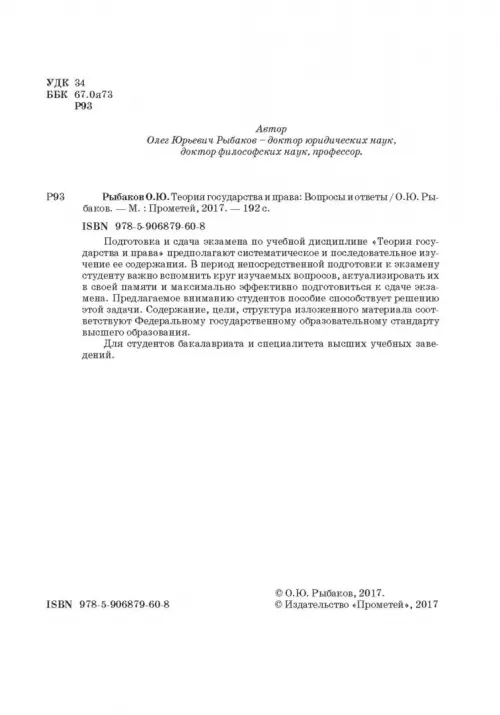 УДК 34
ББК 67.0я73
Р93

Автор
Олег Юрьевич Рыбаков – доктор юридических наук, доктор философских наук, профессор.

Р93 Рыбаков О.Ю. Теория государства и права: Вопросы и ответы / О.Ю. Рыбаков. — М. : Прометей, 2017. — 192 с.

ISBN 978-5-906879-60-8

Подготовка и сдача экзамена по учебной дисциплине «Теория государства и права» предполагают систематическое и последовательное изучение ее содержания. В период непосредственной подготовки к экзамену студенту важно вспомнить круг изучаемых вопросов, актуализировать их в своей памяти и максимально эффективно подготовиться к сдаче экзамена. Предлагаемое вниманию студентов пособие способствует решению этой задачи. Содержание, цели, структура изложенного материала соответствуют Федеральному государственному образовательному стандарту высшего образования.

Для студентов бакалавриата и специалитета высших учебных заведений.

ISBN 978-5-906879-60-8

© О.Ю. Рыбаков, 2017.
© Издательство «Прометей», 2017